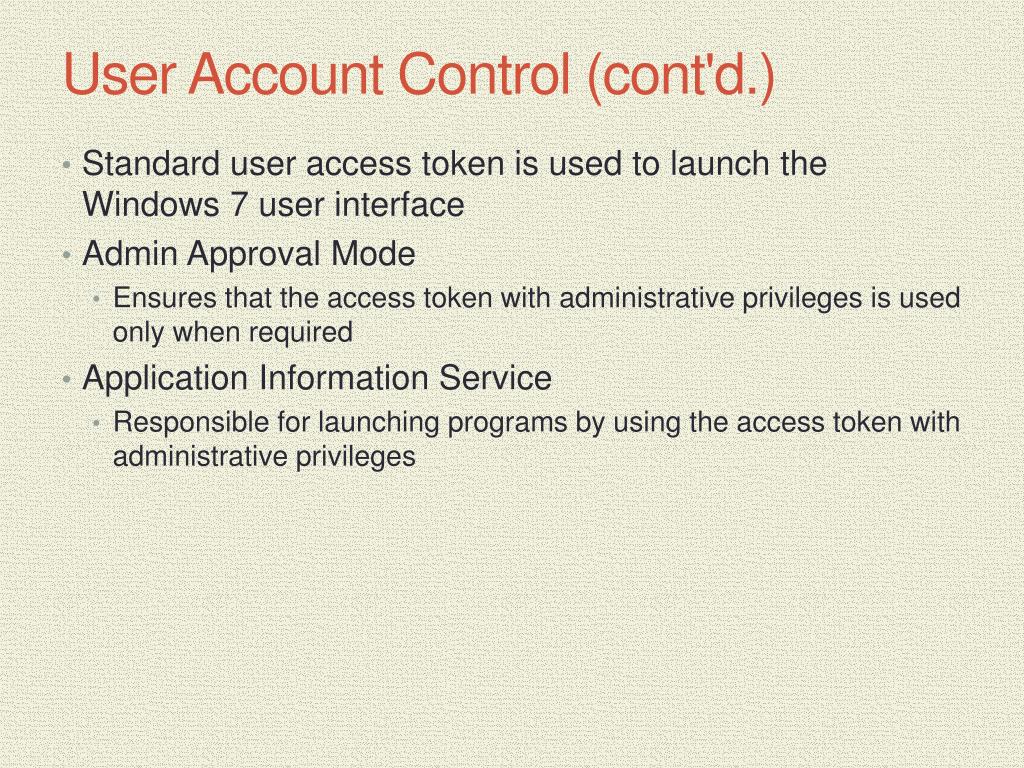 User Account Control (cont'd.)

• Standard user access token is used to launch the Windows 7 user interface
• Admin Approval Mode
  • Ensures that the access token with administrative privileges is used only when required
• Application Information Service
  • Responsible for launching programs by using the access token with administrative privileges